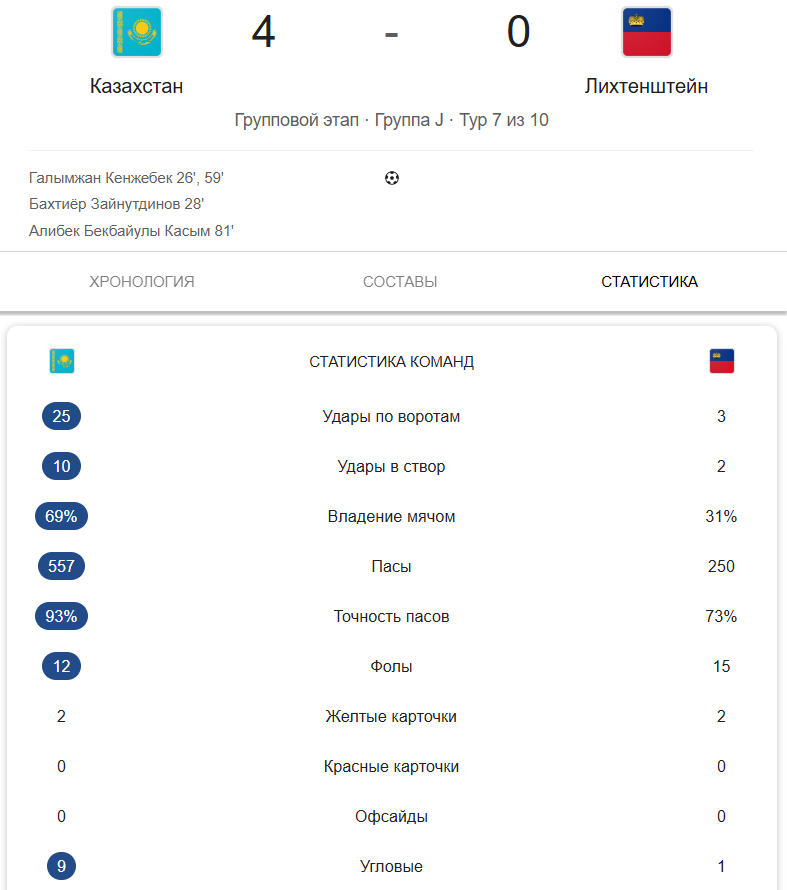 4 - 0

Казахстан

Лихтенштейн

Групповой этап · Группа J · Тур 7 из 10

Галымжан Кенжебек 26', 59'
Бахтиёр Зайнутдинов 28'
Алибек Бекбайулы Касым 81'

ХРОНОЛОГИЯ

СОСТАВЫ

СТАТИСТИКА

СТАТИСТИКА КОМАНД

| | | |
|---|---|---|
| 25 | Удары по воротам | 3 |
| 10 | Удары в створ | 2 |
| 69% | Владение мячом | 31% |
| 557 | Пасы | 250 |
| 93% | Точность пасов | 73% |
| 12 | Фолы | 15 |
| 2 | Желтые карточки | 2 |
| 0 | Красные карточки | 0 |
| 0 | Офсайды | 0 |
| 9 | Угловые | 1 |